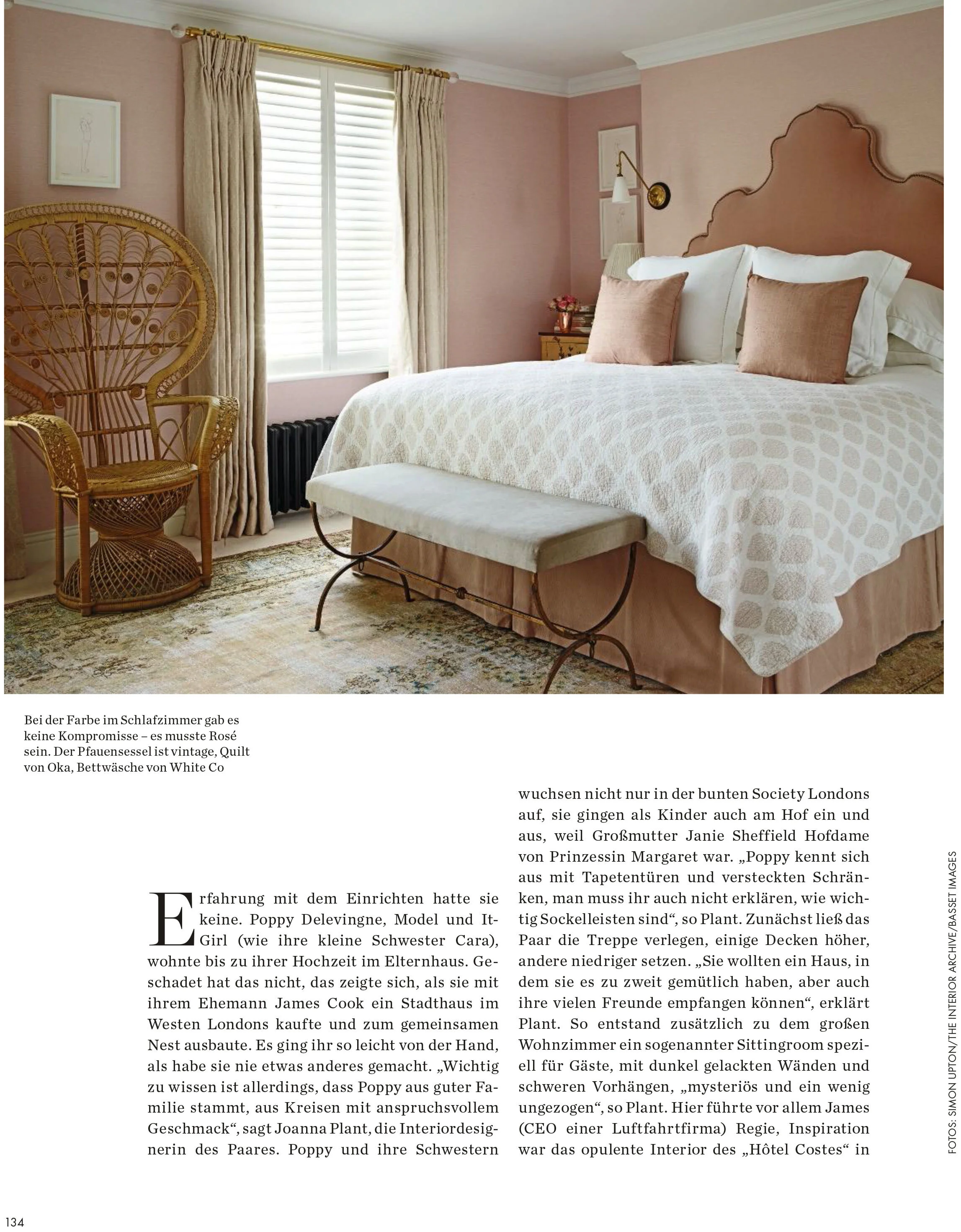 Bei der Farbe im Schlafzimmer gab es keine Kompromisse – es musste Rosé sein. Der Pfauensessel ist vintage, Quilt von Oka, Bettwäsche von White Co

Erfahrung mit dem Einrichten hatte sie keine. Poppy Delevingne, Model und It-Girl (wie ihre kleine Schwester Cara), wohnte bis zu ihrer Hochzeit im Elternhaus. Geschadet hat das nicht, das zeigte sich, als sie mit ihrem Ehemann James Cook ein Stadthaus im Westen Londons kaufte und zum gemeinsamen Nest ausbaute. Es ging ihr so leicht von der Hand, als habe sie nie etwas anderes gemacht. „Wichtig zu wissen ist allerdings, dass Poppy aus guter Familie stammt, aus Kreisen mit anspruchsvollem Geschmack“, sagt Joanna Plant, die Interiordesignerin des Paares. Poppy und ihre Schwestern wuchsen nicht nur in der bunten Society Londons auf, sie gingen als Kinder auch am Hof ein und aus, weil Großmutter Janie Sheffield Hofdame von Prinzessin Margaret war. „Poppy kennt sich aus mit Tapetentüren und versteckten Schränken, man muss ihr auch nicht erklären, wie wichtig Sockelleisten sind“, so Plant. Zunächst ließ das Paar die Treppe verlegen, einige Decken höher, andere niedriger setzen. „Sie wollten ein Haus, in dem sie es zu zweit gemütlich haben, aber auch ihre vielen Freunde empfangen können“, erklärt Plant. So entstand zusätzlich zu dem großen Wohnzimmer ein sogenannter Sittingroom speziell für Gäste, mit dunkel gelackten Wänden und schweren Vorhängen, „mysteriös und ein wenig ungezogen“, so Plant. Hier führte vor allem James (CEO einer Luftfahrtfirma) Regie, Inspiration war das opulente Interior des „Hôtel Costes“ in

FOTOS: SIMON UPTON/THE INTERIOR ARCHIVE/BASSET IMAGES

134